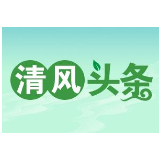 清风头条